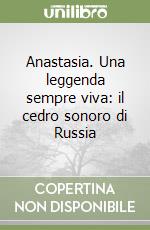 unilibro

Anastasia. Una leggenda sempre viva: il cedro sonoro di Russia

COPERTINA NON DISPONIBILE